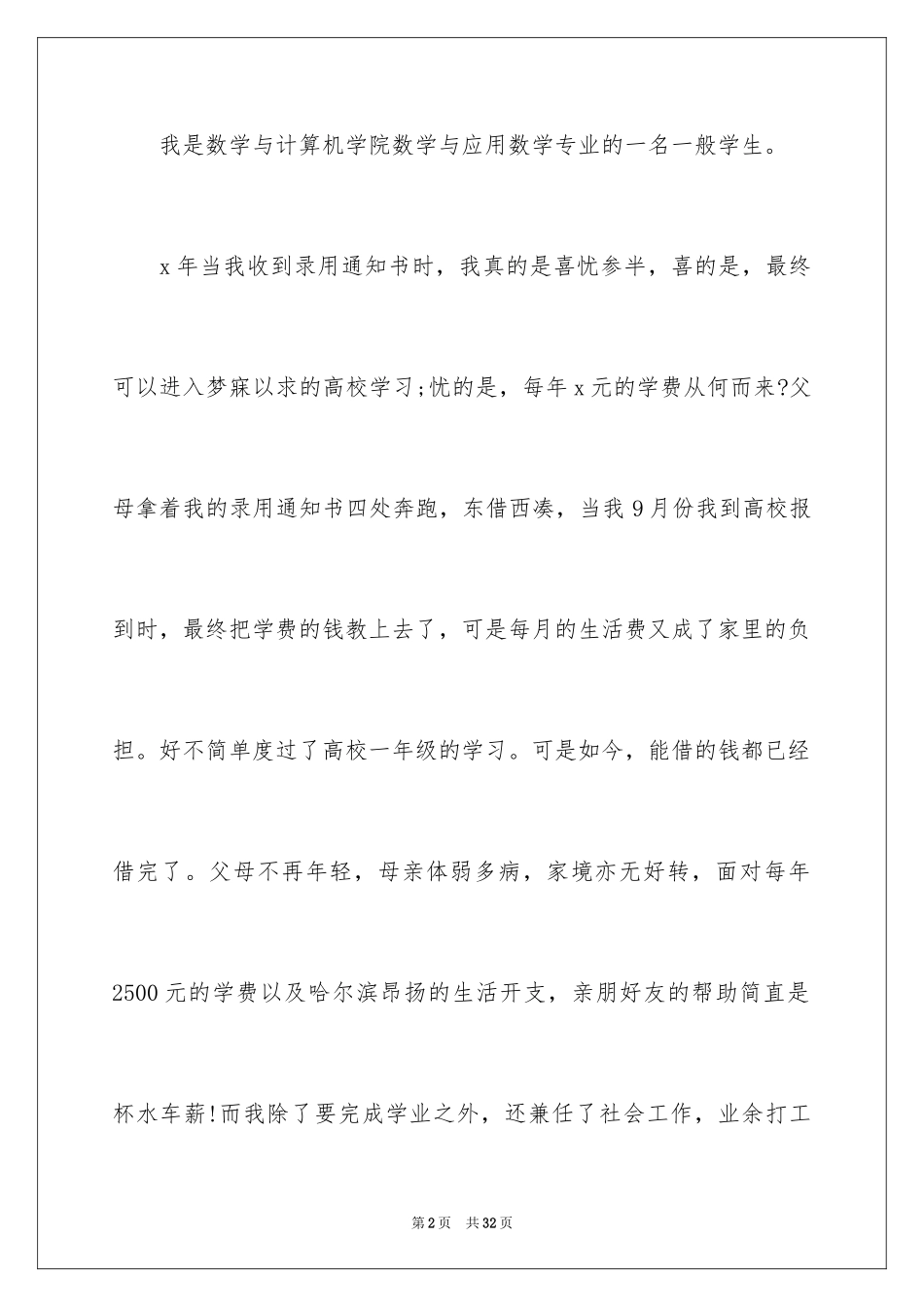 我是数学与计算机学院数学与应用数学专业的一名一般学生。

x年当我收到录用通知书时，我真的是喜忧参半，喜的是，最终可以进入梦寐以求的高校学习;忧的是，每年x元的学费从何而来?父母拿着我的录用通知书四处奔跑，东借西凑，当我9月份我到高校报到时，最终把学费的钱教上去了，可是每月的生活费又成了家里的负担。好不简单度过了高校一年级的学习。可是如今，能借的钱都已经借完了。父母不再年轻，母亲体弱多病，家境亦无好转，面对每年2500元的学费以及哈尔滨昂扬的生活开支，亲朋好友的帮助简直是杯水车薪!而我除了要完成学业之外，还兼任了社会工作，业余打工

第2页 共32页